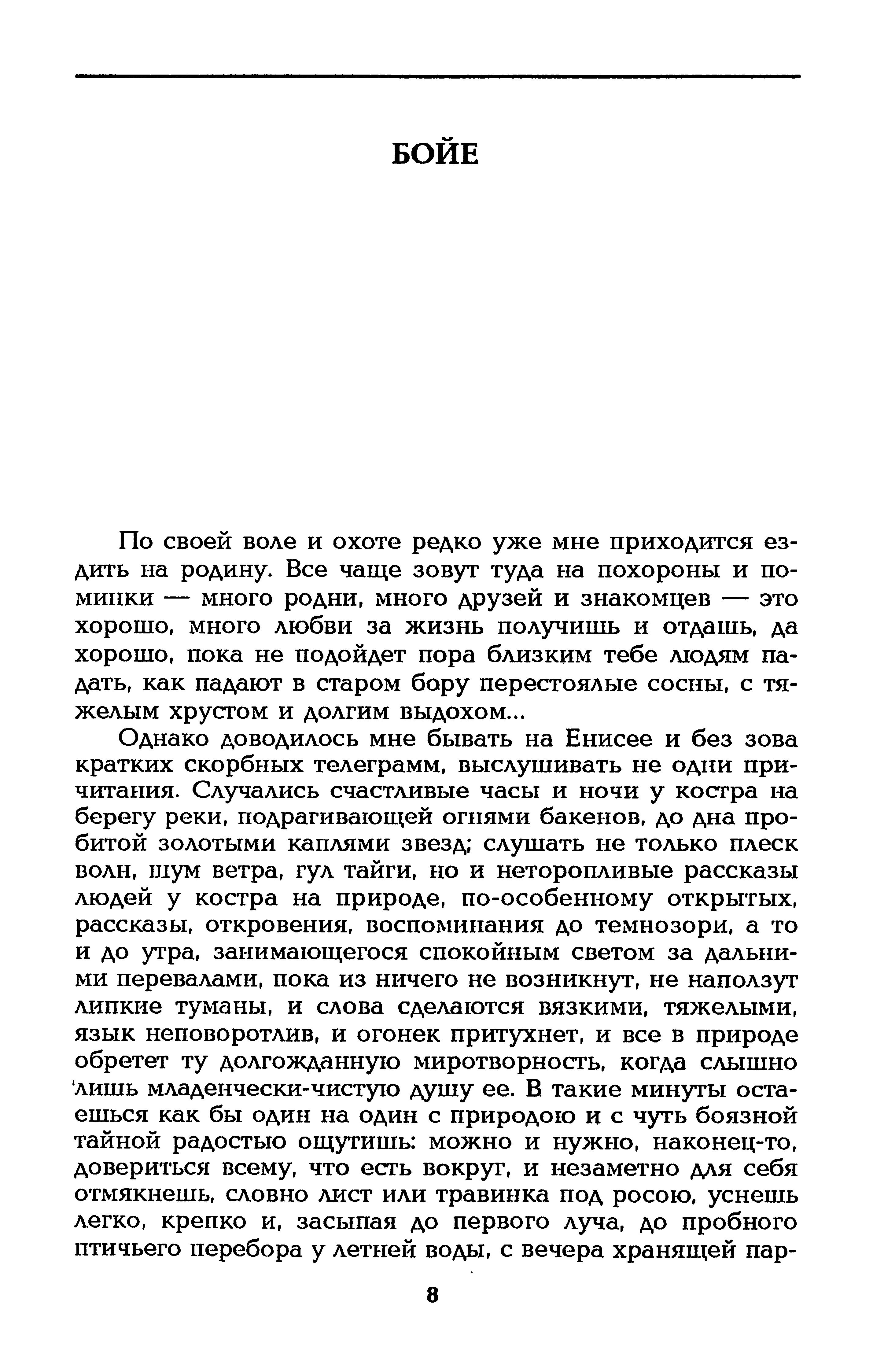 БОЙЕ

По своей воле и охоте редко уже мне приходится ездить на родину. Все чаще зовут туда на похороны и поминки — много родни, много друзей и знакомцев — это хорошо, много любви за жизнь получишь и отдашь, да хорошо, пока не подойдет пора близким тебе людям падать, как падают в старом бору перестоялые сосны, с тяжелым хрустом и долгим выдохом...

Однако доводилось мне бывать на Енисее и без зова кратких скорбных телеграмм, выслушивать не одни причитания. Случались счастливые часы и ночи у костра на берегу реки, подрагивающей огнями бакенов, до дна пробитой золотыми каплями звезд; слушать не только плеск волн, шум ветра, гул тайги, но и неторопливые рассказы людей у костра на природе, по-особенному открытых, рассказы, откровения, воспоминания до темнозори, а то и до утра, занимающегося спокойным светом за дальними перевалами, пока из ничего не возникнут, не наползут липкие туманы, и слова сделаются вязкими, тяжелыми, язык неповоротлив, и огонек притухнет, и все в природе обретет ту долгожданную миротворность, когда слышно лишь младенчески-чистую душу ее. В такие минуты остаешься как бы один на один с природою и с чуть боязной тайной радостью ощутишь: можно и нужно, наконец-то, довериться всему, что есть вокруг, и незаметно для себя отмякнешь, словно лист или травинка под росою, уснешь легко, крепко и, засыпая до первого луча, до пробного птичьего перебора у летней воды, с вечера хранящей пар-

8